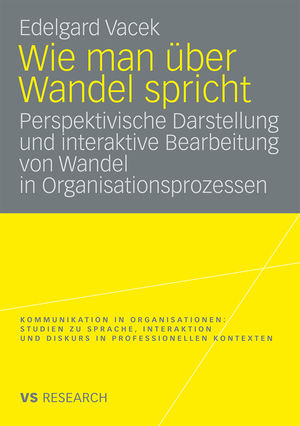 Edelgard Vacek

Wie man über Wandel spricht

Perspektivische Darstellung und interaktive Bearbeitung von Wandel in Organisationsprozessen

KOMMUNIKATION IN ORGANISATIONEN: STUDIEN ZU SPRACHE, INTERAKTION UND DISKURS IN PROFESSIONELLEN KONTEXTEN

VS RESEARCH